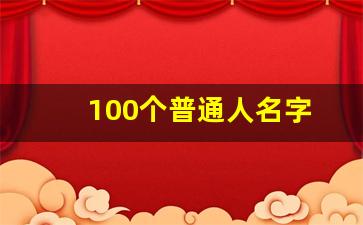 100个普通人名字